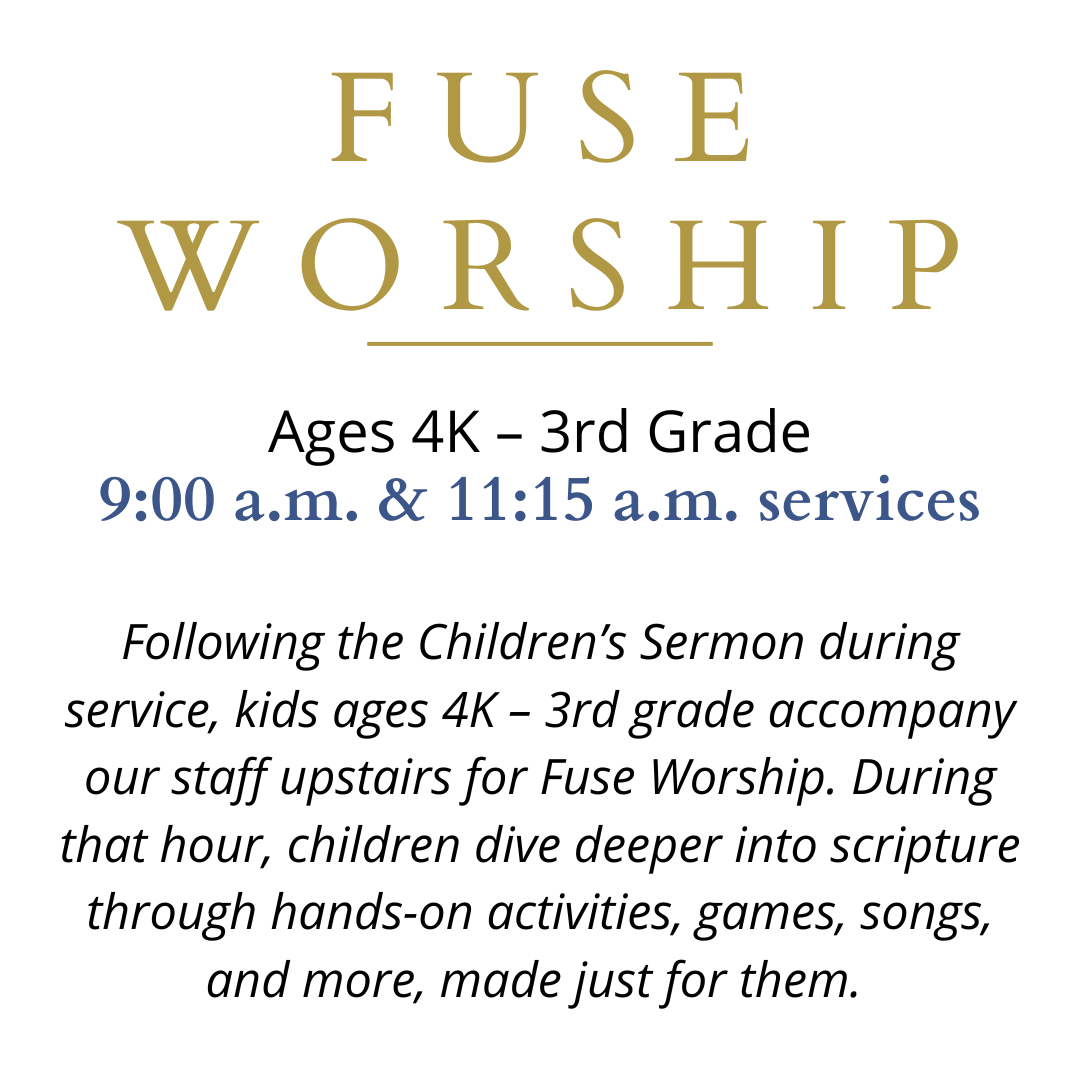 FUSE
WORSHIP

Ages 4K – 3rd Grade
9:00 a.m. & 11:15 a.m. services

Following the Children's Sermon during service, kids ages 4K – 3rd grade accompany our staff upstairs for Fuse Worship. During that hour, children dive deeper into scripture through hands-on activities, games, songs, and more, made just for them.